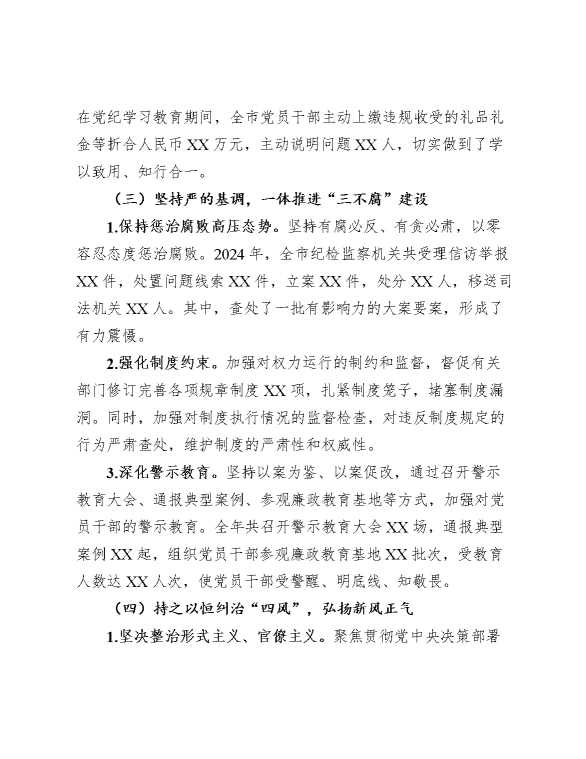 在党纪学习教育期间，全市党员干部主动上缴违规收受的礼品礼金等折合人民币XX万元，主动说明问题XX人，切实做到了学以致用、知行合一。

（三）坚持严的基调，一体推进“三不腐”建设

1.保持惩治腐败高压态势。坚持有腐必反、有贪必肃，以零容忍态度惩治腐败。2024年，全市纪检监察机关共受理信访举报XX件，处置问题线索XX件，立案XX件，处分XX人，移送司法机关XX人。其中，查处了一批有影响力的大案要案，形成了有力震慑。

2.强化制度约束。加强对权力运行的制约和监督，督促有关部门修订完善各项规章制度XX项，扎紧制度笼子，堵塞制度漏洞。同时，加强对制度执行情况的监督检查，对违反制度规定的行为严肃查处，维护制度的严肃性和权威性。

3.深化警示教育。坚持以案为鉴、以案促改，通过召开警示教育大会、通报典型案例、参观廉政教育基地等方式，加强对党员干部的警示教育。全年共召开警示教育大会XX场，通报典型案例XX起，组织党员干部参观廉政教育基地XX批次，受教育人数达XX人次，使党员干部受警醒、明底线、知敬畏。

（四）持之以恒纠治“四风”，弘扬新风正气

1.坚决整治形式主义、官僚主义。聚焦贯彻党中央决策部署